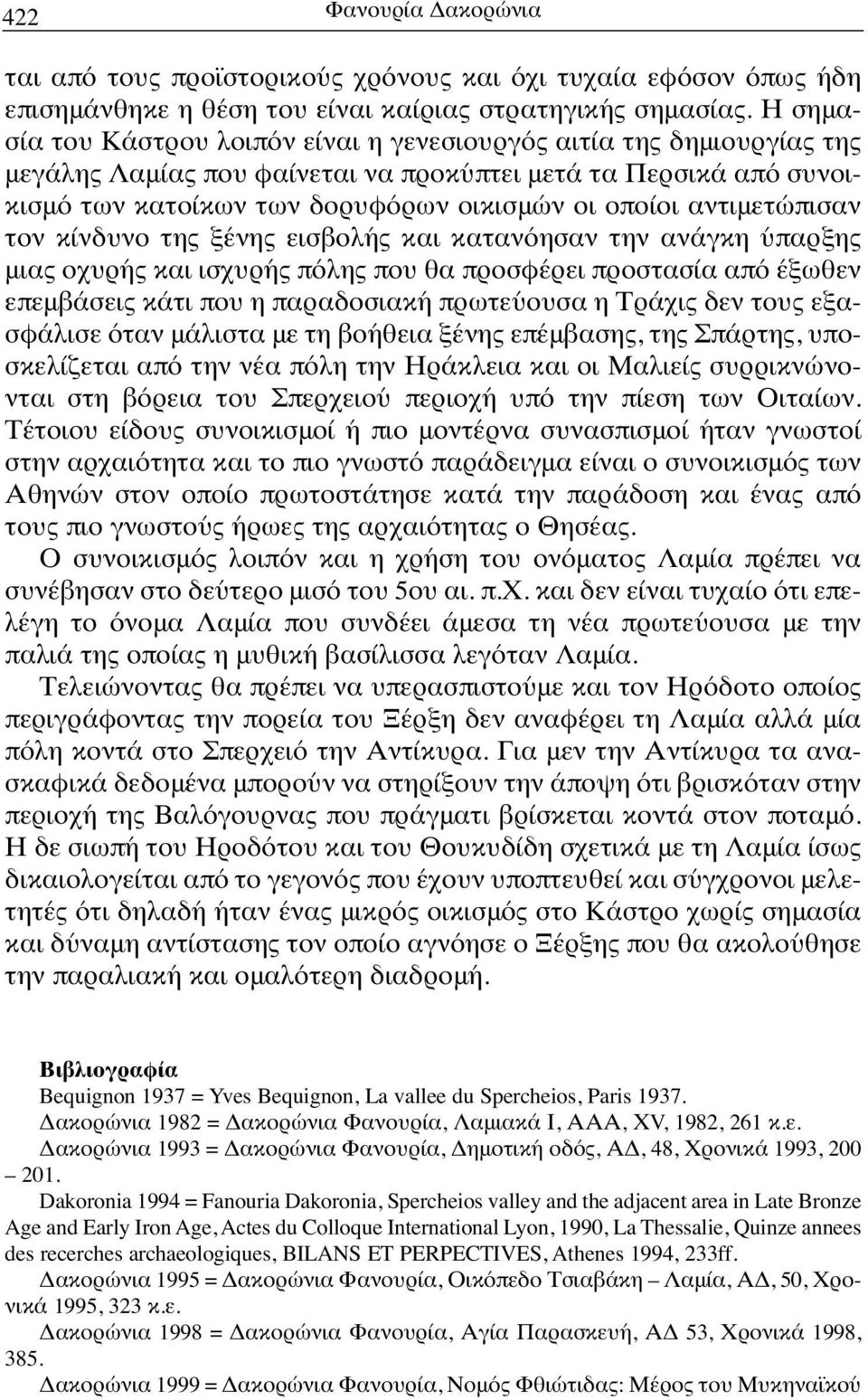 422 Φανουρία Δακορώνια

ται από τους προϊστορικούς χρόνους και όχι τυχαία εφόσον όπως ήδη επισημάνθηκε η θέση του είναι καίριας στρατηγικής σημασίας. Η σημασία του Κάστρου λοιπόν είναι η γενεσιουργός αιτία της δημιουργίας της μεγάλης Λαμίας που φαίνεται να προκύπτει μετά τα Περσικά από συνοικισμό των κατοίκων των δορυφόρων οικισμών οι οποίοι αντιμετώπισαν τον κίνδυνο της ξένης εισβολής και κατανόησαν την ανάγκη ύπαρξης μιας οχυρής και ισχυρής πόλης που θα προσφέρει προστασία από έξωθεν επεμβάσεις κάτι που η παραδοσιακή πρωτεύουσα η Τράχις δεν τους εξασφάλισε όταν μάλιστα με τη βοήθεια ξένης επέμβασης, της Σπάρτης, υποσκελίζεται από την νέα πόλη την Ηράκλεια και οι Μαλιείς συρρικνώνονται στη βόρεια του Σπερχειού περιοχή υπό την πίεση των Οιταίων. Τέτοιου είδους συνοικισμοί ή πιο μοντέρνα συνασπισμοί ήταν γνωστοί στην αρχαιότητα και το πιο γνωστό παράδειγμα είναι ο συνοικισμός των Αθηνών στον οποίο πρωτοστάτησε κατά την παράδοση και ένας από τους πιο γνωστούς ήρωες της αρχαιότητας ο Θησέας.

Ο συνοικισμός λοιπόν και η χρήση του ονόματος Λαμία πρέπει να συνέβησαν στο δεύτερο μισό του 5ου αι. π.Χ. και δεν είναι τυχαίο ότι επελέγη το όνομα Λαμία που συνδέει άμεσα τη νέα πρωτεύουσα με την παλιά της οποίας η μυθική βασίλισσα λεγόταν Λαμία.

Τελειώνοντας θα πρέπει να υπερασπιστούμε και τον Ηρόδοτο οποίος περιγράφοντας την πορεία του Ξέρξη δεν αναφέρει τη Λαμία αλλά μία πόλη κοντά στο Σπερχειό την Αντίκυρα. Για μεν την Αντίκυρα τα ανασκαφικά δεδομένα μπορούν να στηρίξουν την άποψη ότι βρισκόταν στην περιοχή της Βαλόγουρνας που πράγματι βρίσκεται κοντά στον ποταμό. Η δε σιωπή του Ηροδότου και του Θουκυδίδη σχετικά με τη Λαμία ίσως δικαιολογείται από το γεγονός που έχουν υποπτευθεί και σύγχρονοι μελετητές ότι δηλαδή ήταν ένας μικρός οικισμός στο Κάστρο χωρίς σημασία και δύναμη αντίστασης τον οποίο αγνόησε ο Ξέρξης που θα ακολούθησε την παραλιακή και ομαλότερη διαδρομή.

Βιβλιογραφία
Bequignon 1937 = Yves Bequignon, La vallee du Spercheios, Paris 1937.
Δακορώνια 1982 = Δακορώνια Φανουρία, Λαμιακά Ι, ΑΑΑ, XV, 1982, 261 κ.ε.
Δακορώνια 1993 = Δακορώνια Φανουρία, Δημοτική οδός, ΑΔ, 48, Χρονικά 1993, 200 – 201.
Dakoronia 1994 = Fanouria Dakoronia, Spercheios valley and the adjacent area in Late Bronze Age and Early Iron Age, Actes du Colloque International Lyon, 1990, La Thessalie, Quinze annees des recerches archaeologiques, BILANS ET PERPECTIVES, Athenes 1994, 233ff.
Δακορώνια 1995 = Δακορώνια Φανουρία, Οικόπεδο Τσιαβάκη – Λαμία, ΑΔ, 50, Χρονικά 1995, 323 κ.ε.
Δακορώνια 1998 = Δακορώνια Φανουρία, Αγία Παρασκευή, ΑΔ 53, Χρονικά 1998, 385.
Δακορώνια 1999 = Δακορώνια Φανουρία, Νομός Φθιώτιδας: Μέρος του Μυκηναϊκού